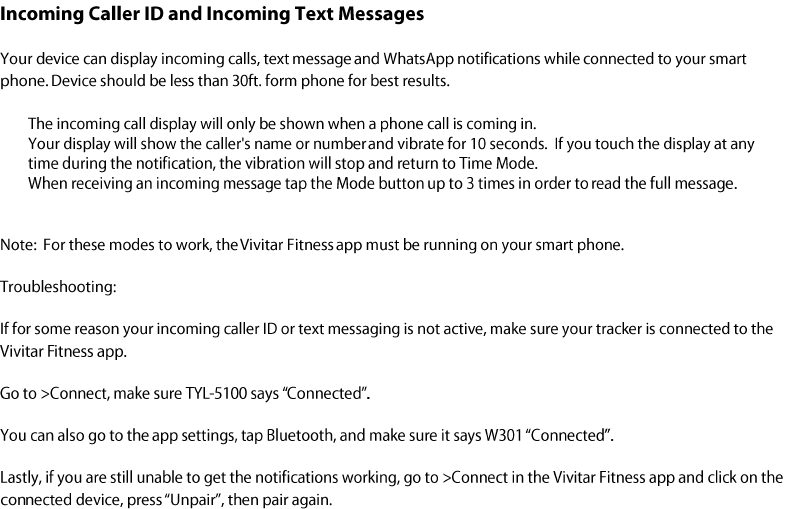 Incoming Caller ID and Incoming Text Messages

Your device can display incoming calls, text message and WhatsApp notifications while connected to your smart phone. Device should be less than 30ft. form phone for best results.

The incoming call display will only be shown when a phone call is coming in.
Your display will show the caller's name or numberand vibrate for 10 seconds. If you touch the display at any time during the notification, the vibration will stop and return to Time Mode.
When receiving an incoming message tap the Mode button up to 3 times in order to read the full message.

Note: For these modes to work, the Vivitar Fitness app must be running on your smart phone.

Troubleshooting:

If for some reason your incoming caller ID or text messaging is not active, make sure your tracker is connected to the Vivitar Fitness app.

Go to >Connect, make sure TYL-5100 says "Connected".

You can also go to the app settings, tap Bluetooth, and make sure it says W301 "Connected".

Lastly, if you are still unable to get the notifications working, go to >Connect in the Vivitar Fitness app and click on the connected device, press "Unpair", then pair again.